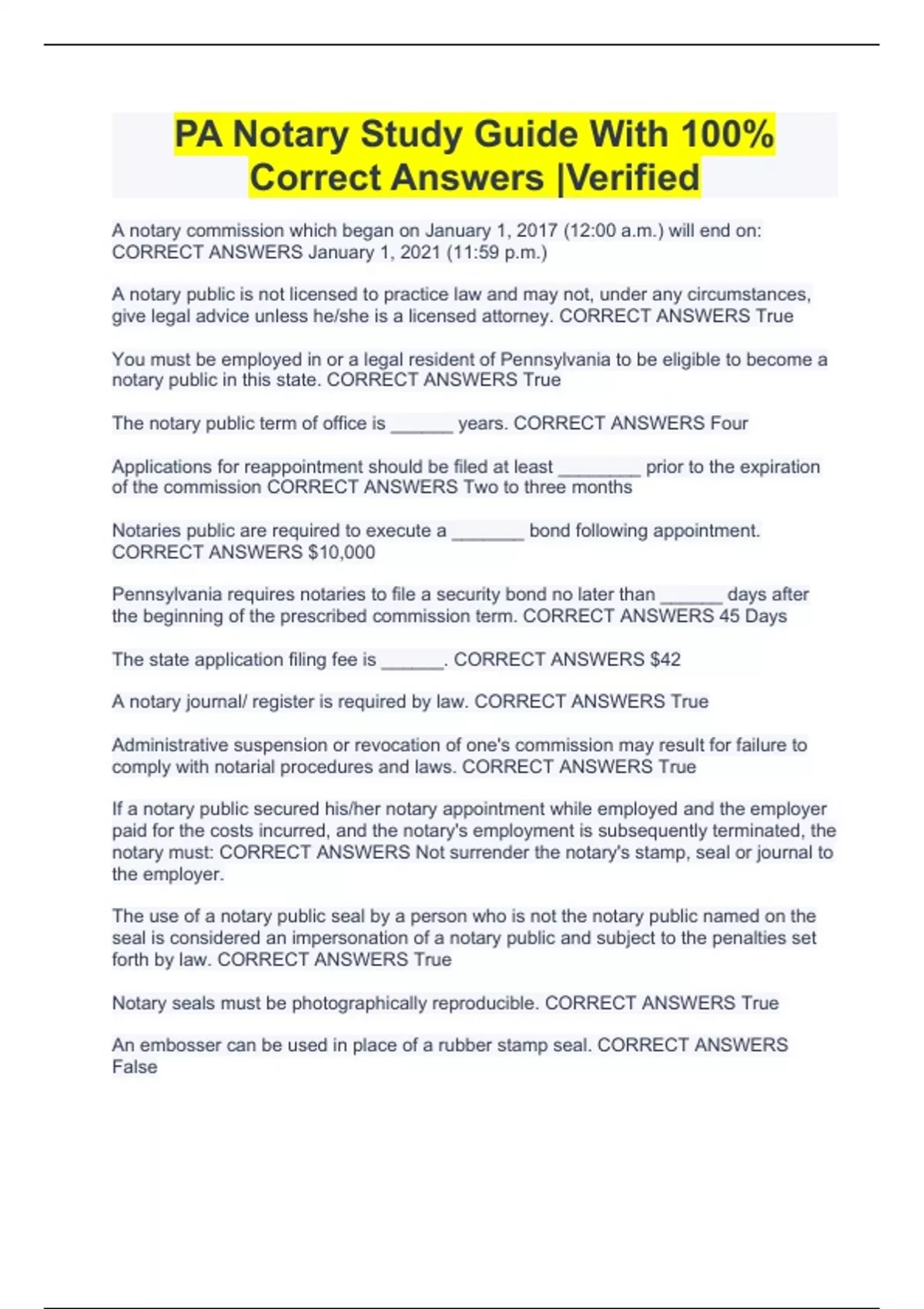 PA Notary Study Guide With 100% Correct Answers |Verified

A notary commission which began on January 1, 2017 (12:00 a.m.) will end on: CORRECT ANSWERS January 1, 2021 (11:59 p.m.)

A notary public is not licensed to practice law and may not, under any circumstances, give legal advice unless he/she is a licensed attorney. CORRECT ANSWERS True

You must be employed in or a legal resident of Pennsylvania to be eligible to become a notary public in this state. CORRECT ANSWERS True

The notary public term of office is ______ years. CORRECT ANSWERS Four

Applications for reappointment should be filed at least ________ prior to the expiration of the commission CORRECT ANSWERS Two to three months

Notaries public are required to execute a _______ bond following appointment. CORRECT ANSWERS $10,000

Pennsylvania requires notaries to file a security bond no later than ______ days after the beginning of the prescribed commission term. CORRECT ANSWERS 45 Days

The state application filing fee is ______. CORRECT ANSWERS $42

A notary journal/ register is required by law. CORRECT ANSWERS True

Administrative suspension or revocation of one's commission may result for failure to comply with notarial procedures and laws. CORRECT ANSWERS True

If a notary public secured his/her notary appointment while employed and the employer paid for the costs incurred, and the notary's employment is subsequently terminated, the notary must: CORRECT ANSWERS Not surrender the notary's stamp, seal or journal to the employer.

The use of a notary public seal by a person who is not the notary public named on the seal is considered an impersonation of a notary public and subject to the penalties set forth by law. CORRECT ANSWERS True

Notary seals must be photographically reproducible. CORRECT ANSWERS True

An embosser can be used in place of a rubber stamp seal. CORRECT ANSWERS False